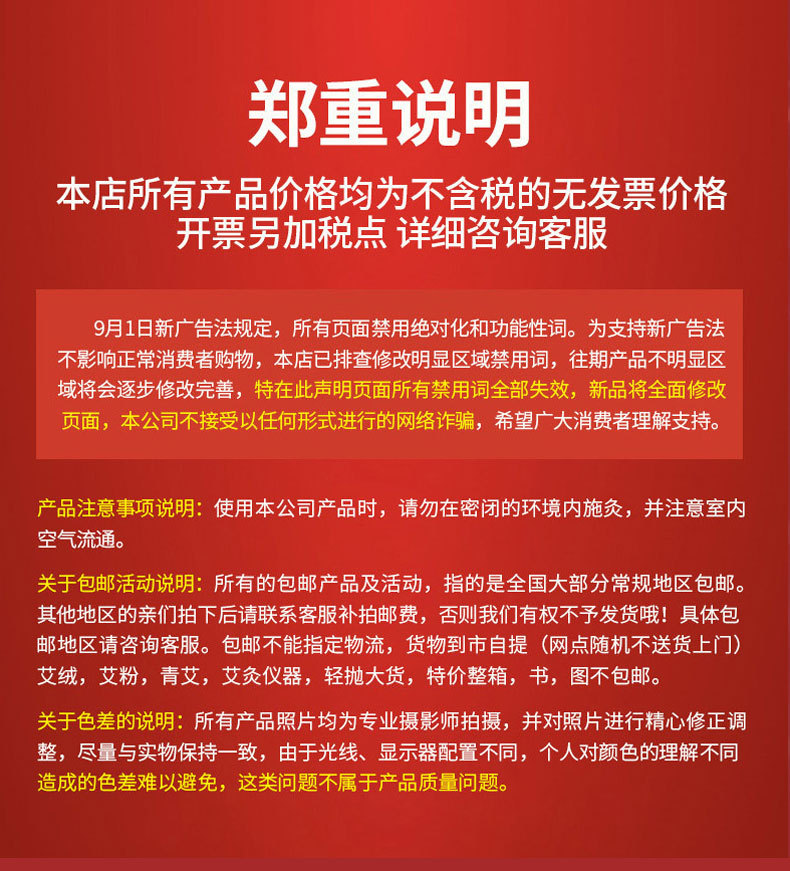 郑重说明

本店所有产品价格均为不含税的无发票价格
开票另加税点 详细咨询客服

9月1日新广告法规定，所有页面禁用绝对化和功能性词。为支持新广告法不影响正常消费者购物，本店已排查修改明显区域禁用词，往期产品不明显区域将会逐步修改完善，特在此声明页面所有禁用词全部失效，新品将全面修改页面，本公司不接受以任何形式进行的网络诈骗，希望广大消费者理解支持。

产品注意事项说明：使用本公司产品时，请勿在密闭的环境内施灸，并注意室内空气流通。

关于包邮活动说明：所有的包邮产品及活动，指的是全国大部分常规地区包邮。其他地区的亲们拍下后请联系客服补拍邮费，否则我们有权不予发货哦！具体包邮地区请咨询客服。包邮不能指定物流，货物到市自提（网点随机不送货上门）艾绒，艾粉，青艾，艾灸仪器，轻抛大货，特价整箱，书，图不包邮。

关于色差的说明：所有产品照片均为专业摄影师拍摄，并对照片进行精心修正调整，尽量与实物保持一致，由于光线、显示器配置不同，个人对颜色的理解不同造成的色差难以避免，这类问题不属于产品质量问题。